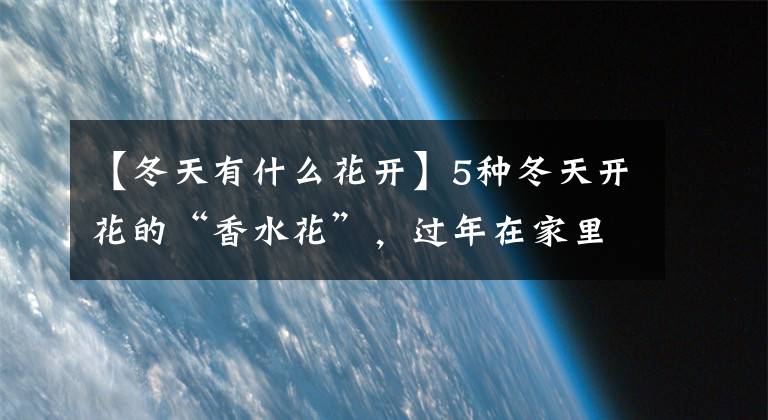 【冬天有什么花开】5种冬天开花的“香水花”，过年在家里